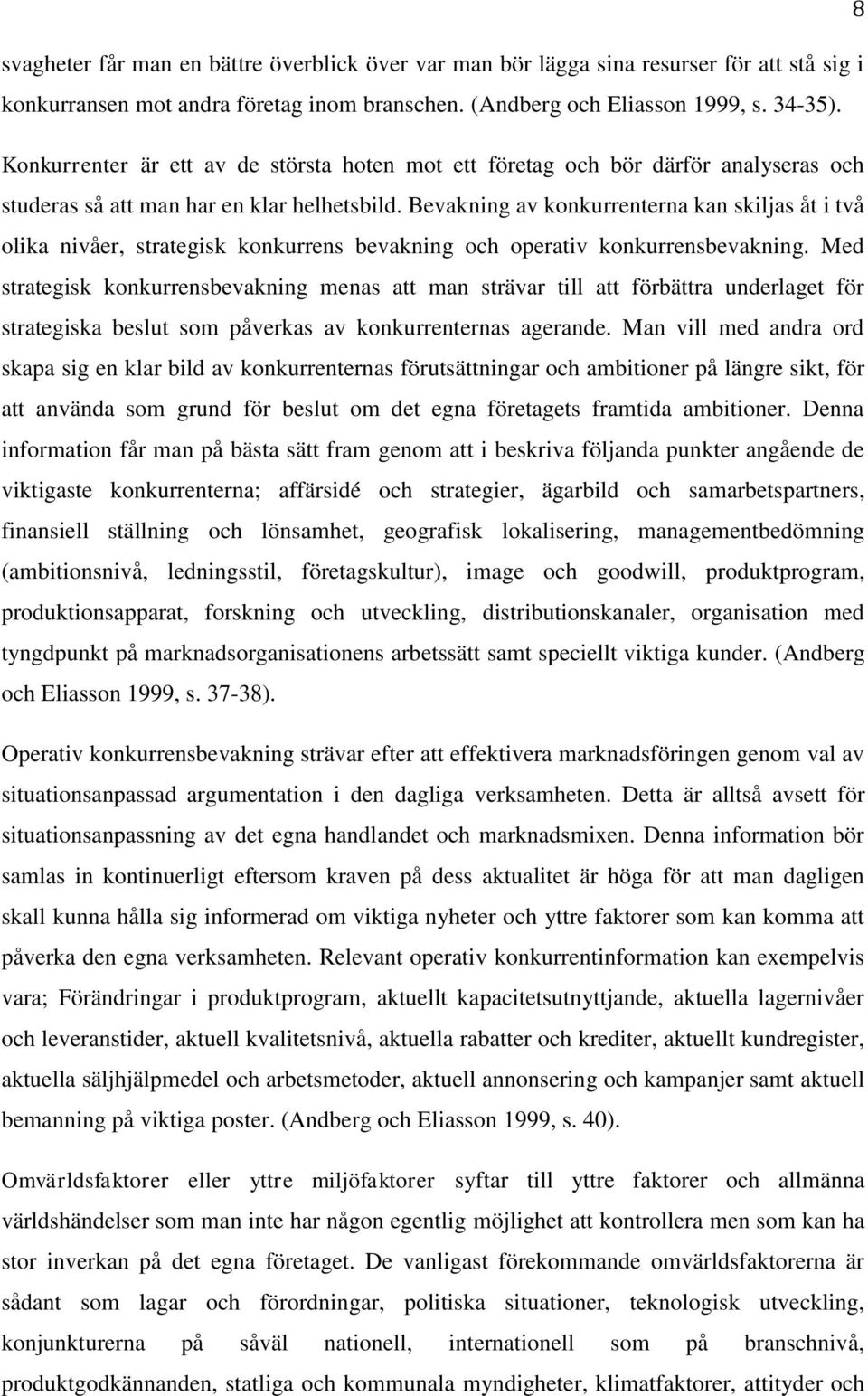 8

svagheter får man en bättre överblick över var man bör lägga sina resurser för att stå sig i konkurransen mot andra företag inom branschen. (Andberg och Eliasson 1999, s. 34-35).

Konkurrenter är ett av de största hoten mot ett företag och bör därför analyseras och studeras så att man har en klar helhetsbild. Bevakning av konkurrenterna kan skiljas åt i två olika nivåer, strategisk konkurrens bevakning och operativ konkurrensbevakning. Med strategisk konkurrensbevakning menas att man strävar till att förbättra underlaget för strategiska beslut som påverkas av konkurrenternas agerande. Man vill med andra ord skapa sig en klar bild av konkurrenternas förutsättningar och ambitioner på längre sikt, för att använda som grund för beslut om det egna företagets framtida ambitioner. Denna information får man på bästa sätt fram genom att i beskriva följanda punkter angående de viktigaste konkurrenterna; affärsidé och strategier, ägarbild och samarbetspartners, finansiell ställning och lönsamhet, geografisk lokalisering, managementbedömning (ambitionsnivå, ledningsstil, företagskultur), image och goodwill, produktprogram, produktionsapparat, forskning och utveckling, distributionskanaler, organisation med tyngdpunkt på marknadsorganisationens arbetssätt samt speciellt viktiga kunder. (Andberg och Eliasson 1999, s. 37-38).

Operativ konkurrensbevakning strävar efter att effektivera marknadsföringen genom val av situationsanpassad argumentation i den dagliga verksamheten. Detta är alltså avsett för situationsanpassning av det egna handlandet och marknadsmixen. Denna information bör samlas in kontinuerligt eftersom kraven på dess aktualitet är höga för att man dagligen skall kunna hålla sig informerad om viktiga nyheter och yttre faktorer som kan komma att påverka den egna verksamheten. Relevant operativ konkurrentinformation kan exempelvis vara; Förändringar i produktprogram, aktuellt kapacitetsutnyttjande, aktuella lagernivåer och leveranstider, aktuell kvalitetsnivå, aktuella rabatter och krediter, aktuellt kundregister, aktuella säljhjälpmedel och arbetsmetoder, aktuell annonsering och kampanjer samt aktuell bemanning på viktiga poster. (Andberg och Eliasson 1999, s. 40).

Omvärldsfaktorer eller yttre miljöfaktorer syftar till yttre faktorer och allmänna världshändelser som man inte har någon egentlig möjlighet att kontrollera men som kan ha stor inverkan på det egna företaget. De vanligast förekommande omvärldsfaktorerna är sådant som lagar och förordningar, politiska situationer, teknologisk utveckling, konjunkturerna på såväl nationell, internationell som på branschnivå, produktgodkännanden, statliga och kommunala myndigheter, klimatfaktorer, attityder och